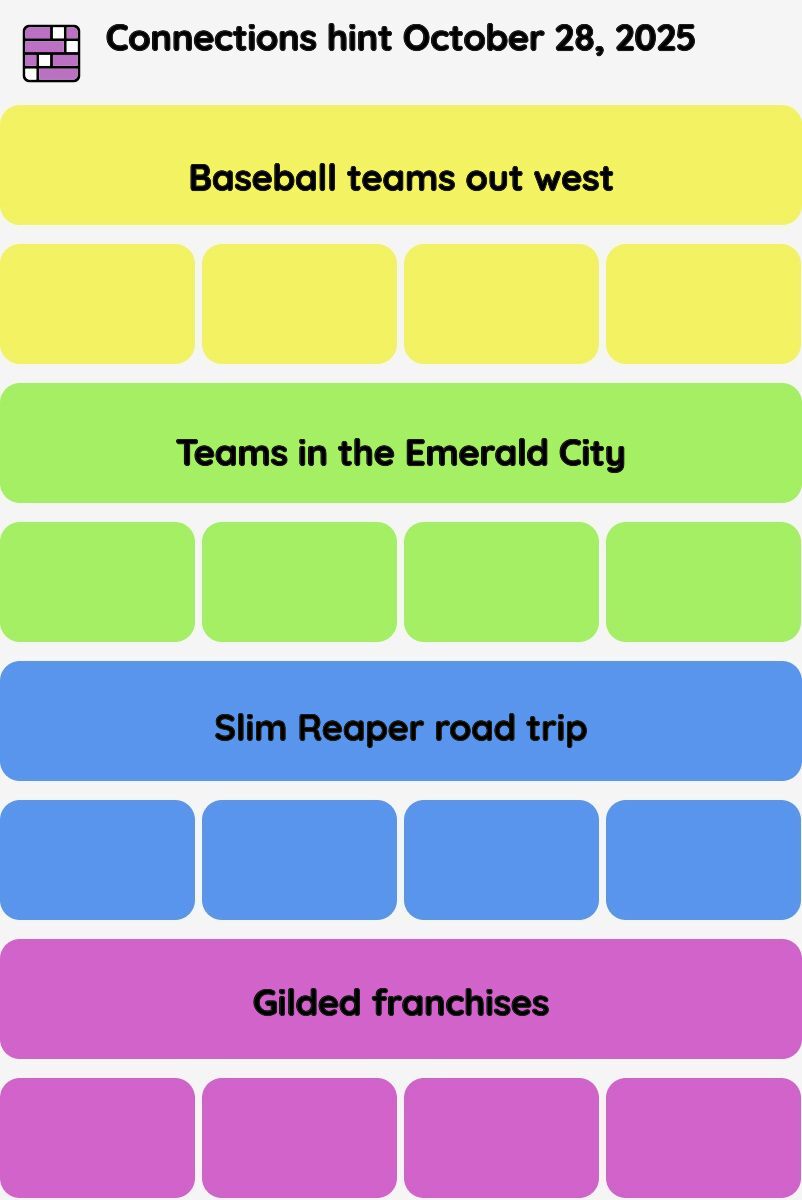 Connections hint October 28, 2025

Baseball teams out west

Teams in the Emerald City

Slim Reaper road trip

Gilded franchises